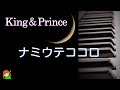 King＆Prince

ナミウテココロ